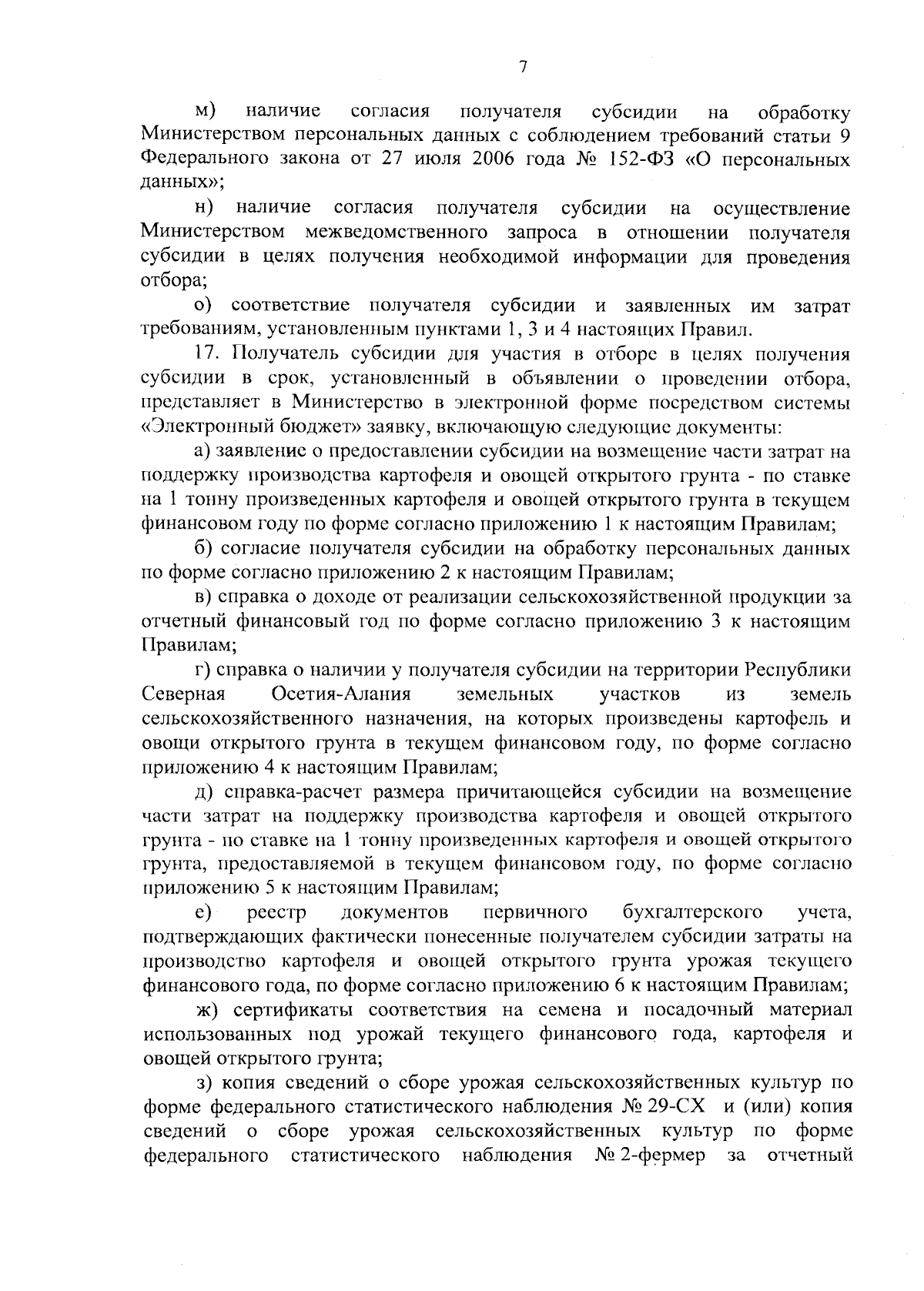 7

м) наличие согласия получателя субсидии на обработку Министерством персональных данных с соблюдением требований статьи 9 Федерального закона от 27 июля 2006 года № 152-ФЗ «О персональных данных»;

н) наличие согласия получателя субсидии на осуществление Министерством межведомственного запроса в отношении получателя субсидии в целях получения необходимой информации для проведения отбора;

о) соответствие получателя субсидии и заявленных им затрат требованиям, установленным пунктами 1, 3 и 4 настоящих Правил.

17. Получатель субсидии для участия в отборе в целях получения субсидии в срок, установленный в объявлении о проведении отбора, представляет в Министерство в электронной форме посредством системы «Электронный бюджет» заявку, включающую следующие документы:

а) заявление о предоставлении субсидии на возмещение части затрат на поддержку производства картофеля и овощей открытого грунта - по ставке на 1 тонну произведенных картофеля и овощей открытого грунта в текущем финансовом году по форме согласно приложению 1 к настоящим Правилам;

б) согласие получателя субсидии на обработку персональных данных по форме согласно приложению 2 к настоящим Правилам;

в) справка о доходе от реализации сельскохозяйственной продукции за отчетный финансовый год по форме согласно приложению 3 к настоящим Правилам;

г) справка о наличии у получателя субсидии на территории Республики Северная Осетия-Алания земельных участков из земель сельскохозяйственного назначения, на которых произведены картофель и овощи открытого грунта в текущем финансовом году, по форме согласно приложению 4 к настоящим Правилам;

д) справка-расчет размера причитающейся субсидии на возмещение части затрат на поддержку производства картофеля и овощей открытого грунта - по ставке на 1 тонну произведенных картофеля и овощей открытого грунта, предоставляемой в текущем финансовом году, по форме согласно приложению 5 к настоящим Правилам;

е) реестр документов первичного бухгалтерского учета, подтверждающих фактически понесенные получателем субсидии затраты на производство картофеля и овощей открытого грунта урожая текущего финансового года, по форме согласно приложению 6 к настоящим Правилам;

ж) сертификаты соответствия на семена и посадочный материал использованных под урожай текущего финансового года, картофеля и овощей открытого грунта;

з) копия сведений о сборе урожая сельскохозяйственных культур по форме федерального статистического наблюдения № 29-СХ и (или) копия сведений о сборе урожая сельскохозяйственных культур по форме федерального статистического наблюдения № 2-фермер за отчетный